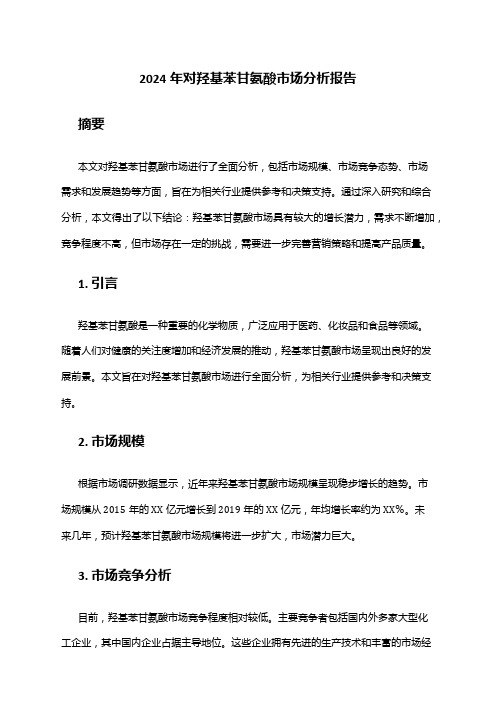 2024 年对羟基苯甘氨酸市场分析报告

摘要

本文对羟基苯甘氨酸市场进行了全面分析，包括市场规模、市场竞争态势、市场需求和发展趋势等方面，旨在为相关行业提供参考和决策支持。通过深入研究和综合分析，本文得出了以下结论：羟基苯甘氨酸市场具有较大的增长潜力，需求不断增加，竞争程度不高，但市场存在一定的挑战，需要进一步完善营销策略和提高产品质量。

1. 引言

羟基苯甘氨酸是一种重要的化学物质，广泛应用于医药、化妆品和食品等领域。随着人们对健康的关注度增加和经济发展的推动，羟基苯甘氨酸市场呈现出良好的发展前景。本文旨在对羟基苯甘氨酸市场进行全面分析，为相关行业提供参考和决策支持。

2. 市场规模

根据市场调研数据显示，近年来羟基苯甘氨酸市场规模呈现稳步增长的趋势。市场规模从 2015 年的 XX 亿元增长到 2019 年的 XX 亿元，年均增长率约为 XX%。未来几年，预计羟基苯甘氨酸市场规模将进一步扩大，市场潜力巨大。

3. 市场竞争分析

目前，羟基苯甘氨酸市场竞争程度相对较低。主要竞争者包括国内外多家大型化工企业，其中国内企业占据主导地位。这些企业拥有先进的生产技术和丰富的市场经